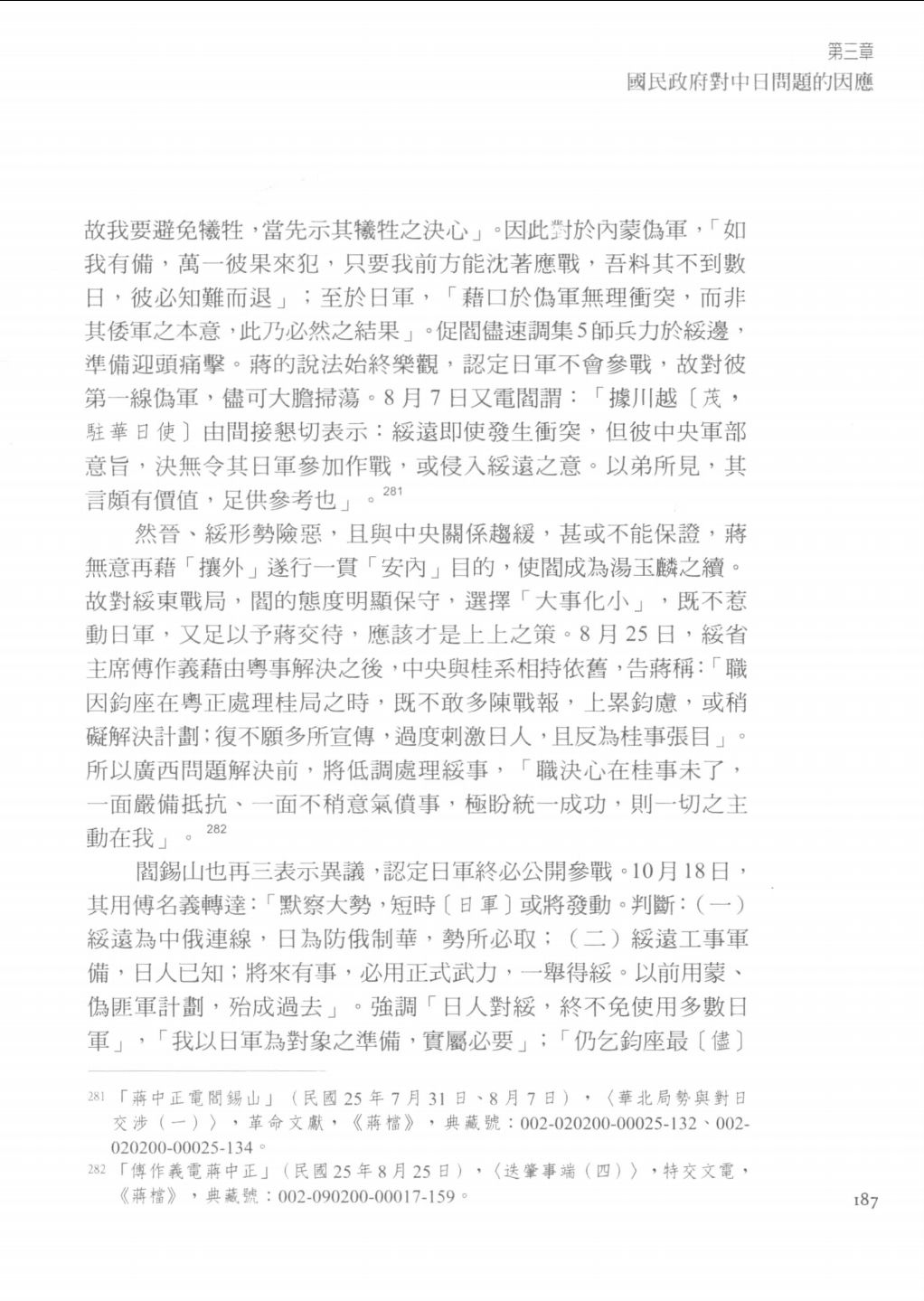 第三章
國民政府對中日問題的因應

故我要避免犧牲，當先示其犧牲之決心」。因此對於內蒙偽軍，「如我有備，萬一彼果來犯，只要我前方能沈著應戰，吾料其不到數日，彼必知難而退」；至於日軍，「藉口於偽軍無理衝突，而非其倭軍之本意，此乃必然之結果」。促閻儘速調集5師兵力於綏邊，準備迎頭痛擊。蔣的說法始終樂觀，認定日軍不會參戰，故對彼第一線偽軍，儘可大膽掃蕩。8月7日又電閻謂：「據川越〔茂，駐華日使〕由間接懇切表示：綏遠即使發生衝突，但彼中央軍部意旨，決無令其日軍參加作戰，或侵入綏遠之意。以弟所見，其言頗有價值，足供參考也」。$^{281}$

然晉、綏形勢險惡，且與中央關係趨緩，甚或不能保證，蔣無意再藉「攘外」遂行一貫「安內」目的，使閻成為湯玉麟之續。故對綏東戰局，閻的態度明顯保守，選擇「大事化小」，既不惹動日軍，又足以予蔣交待，應該才是上上之策。8月25日，綏省主席傅作義藉由粵事解決之後，中央與桂系相持依舊，告蔣稱：「職因鈞座在粵正處理桂局之時，既不敢多陳戰報，上累鈞慮，或稍礙解決計劃；復不願多所宣傳，過度刺激日人，且反為桂事張目」。所以廣西問題解決前，將低調處理綏事，「職決心在桂事未了，一面嚴備抵抗、一面不稍意氣僨事，極盼統一成功，則一切之主動在我」。$^{282}$

閻錫山也再三表示異議，認定日軍終必公開參戰。10月18日，其用傅名義轉達：「默察大勢，短時〔日軍〕或將發動。判斷：（一）綏遠為中俄連線，日為防俄制華，勢所必取；（二）綏遠工事軍備，日人已知；將來有事，必用正式武力，一舉得綏。以前用蒙、偽匪軍計劃，殆成過去」。強調「日人對綏，終不免使用多數日軍」，「我以日軍為對象之準備，實屬必要」；「仍乞鈞座最〔儘〕

281 「蔣中正電閻錫山」（民國25年7月31日、8月7日），〈華北局勢與對日交涉（一）〉，革命文獻，《蔣檔》，典藏號：002-020200-00025-132、002-020200-00025-134。
282 「傅作義電蔣中正」（民國25年8月25日），〈迭肇事端（四）〉，特交文電，《蔣檔》，典藏號：002-090200-00017-159。

187